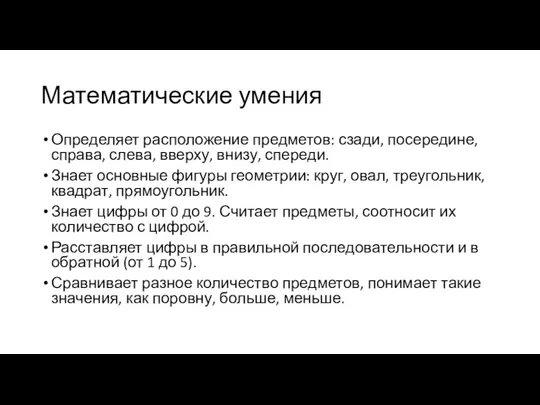 Математические умения

• Определяет расположение предметов: сзади, посередине, справа, слева, вверху, внизу, спереди.
• Знает основные фигуры геометрии: круг, овал, треугольник, квадрат, прямоугольник.
• Знает цифры от 0 до 9. Считает предметы, соотносит их количество с цифрой.
• Расставляет цифры в правильной последовательности и в обратной (от 1 до 5).
• Сравнивает разное количество предметов, понимает такие значения, как поровну, больше, меньше.